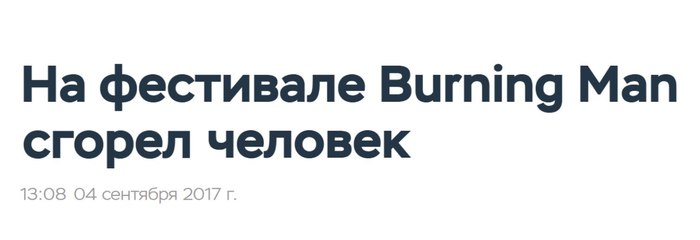 На фестивале Burning Man сгорел человек

13:08 04 сентября 2017 г.